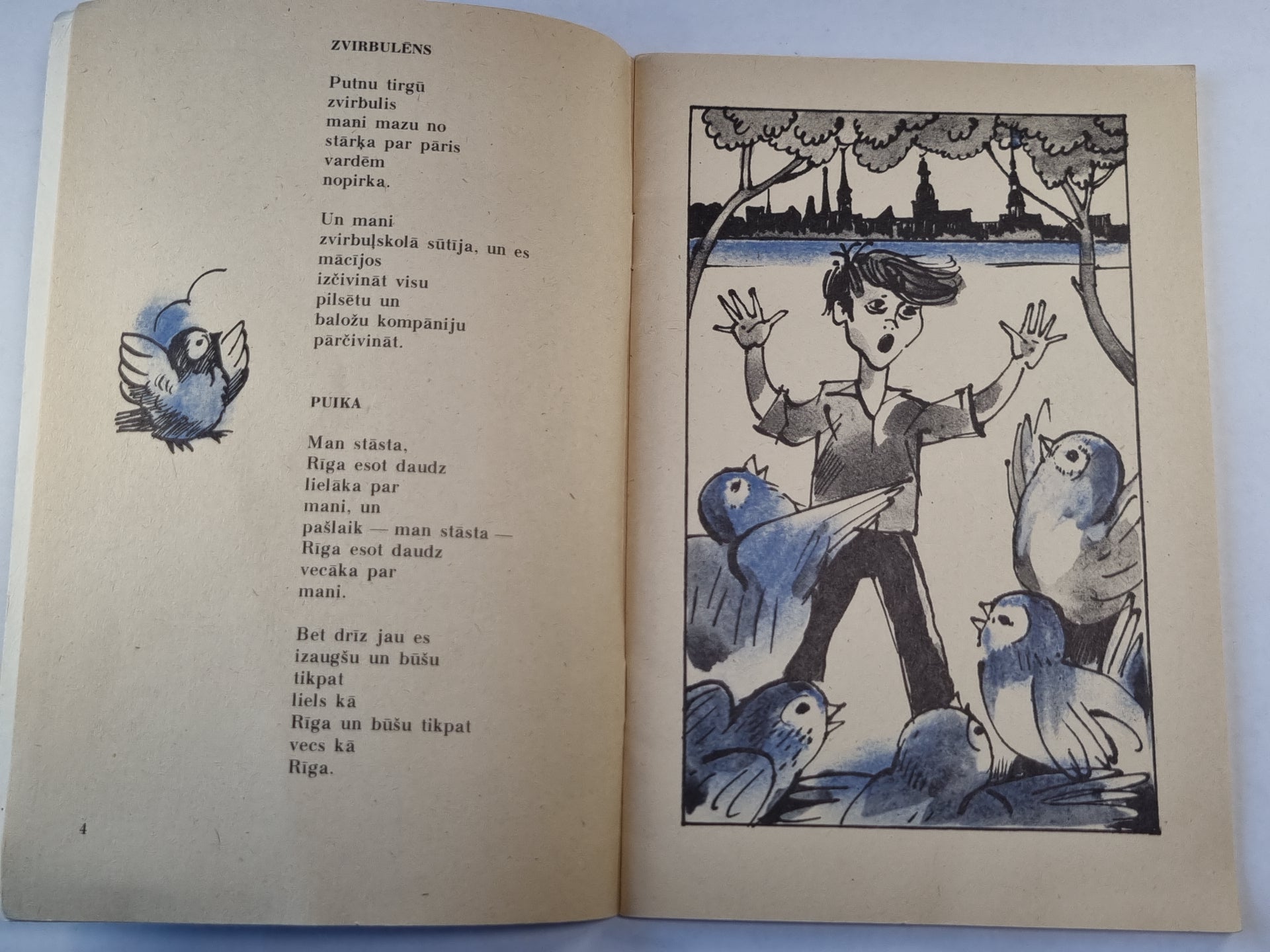 ZVIRBULĒNS

Putnu tirgū
zvirbulis
mani mazu no
stārķa par pāris
vardēm
nopirka.

Un mani
zvirbuļskolā sūtīja, un es
mācījos
izčivināt visu
pilsētu un
baložu kompāniju
pārčivināt.

PUIKA

Man stāsta,
Rīga esot daudz
lielāka par
mani, un
pašlaik — man stāsta —
Rīga esot daudz
vecāka par
mani.

Bet drīz jau es
izaugšu un būšu
tikpat
liels kā
Rīga un būšu tikpat
vecs kā
Rīga.

4